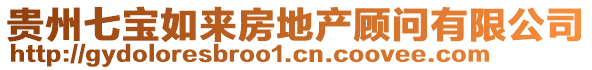 贵州七宝如来房地产顾问有限公司
http://gydoloresbroo1.cn.coovee.com